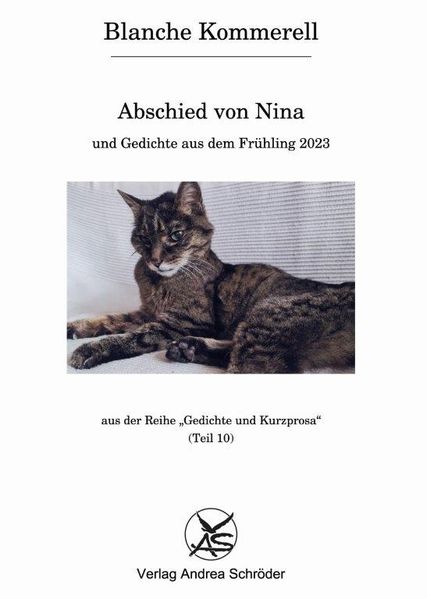 Blanche Kommerell

Abschied von Nina

und Gedichte aus dem Frühling 2023

aus der Reihe „Gedichte und Kurzprosa“
(Teil 10)

AS

Verlag Andrea Schröder